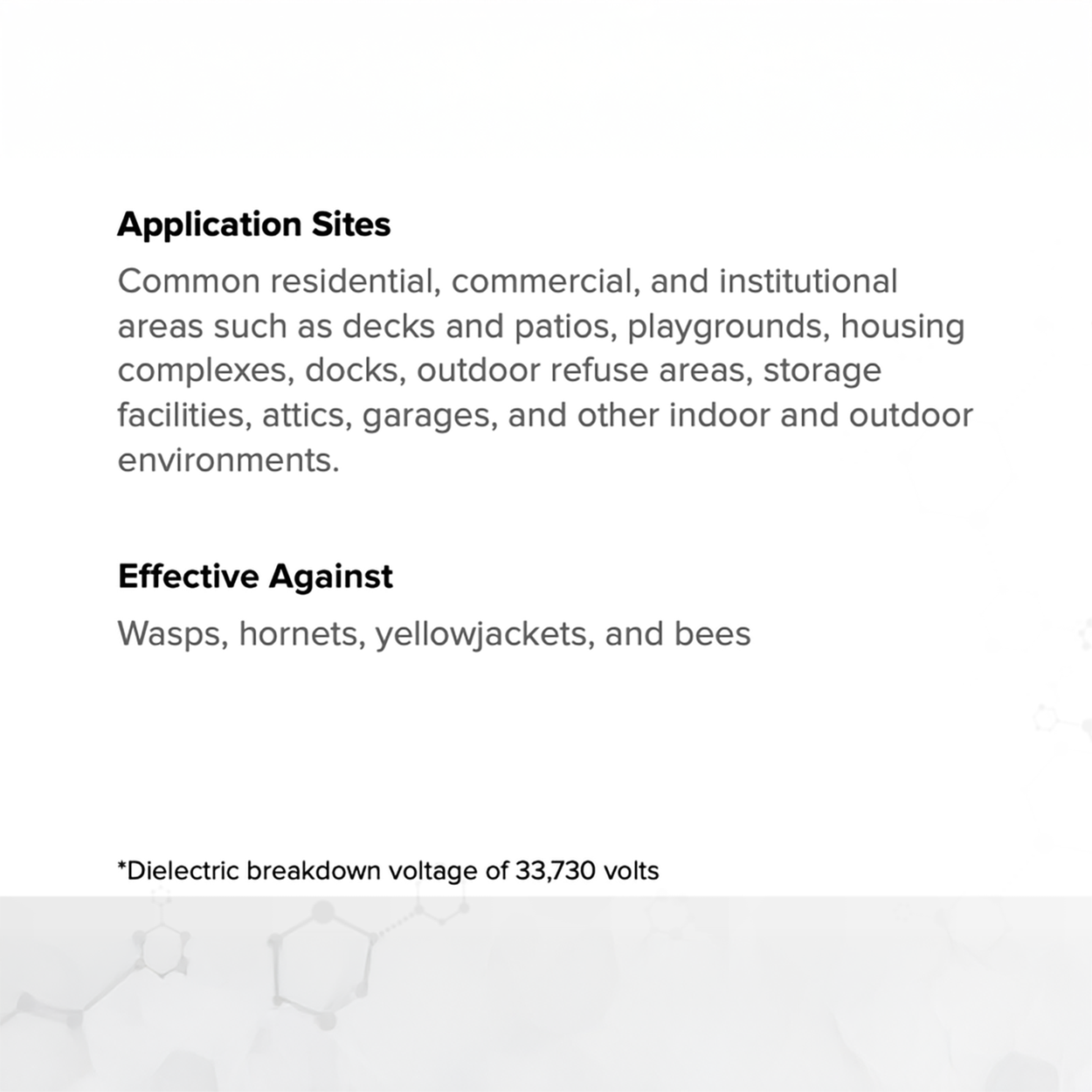 Application Sites

Common residential, commercial, and institutional areas such as decks and patios, playgrounds, housing complexes, docks, outdoor refuse areas, storage facilities, attics, garages, and other indoor and outdoor environments.

Effective Against

Wasps, hornets, yellowjackets, and bees

*Dielectric breakdown voltage of 33,730 volts